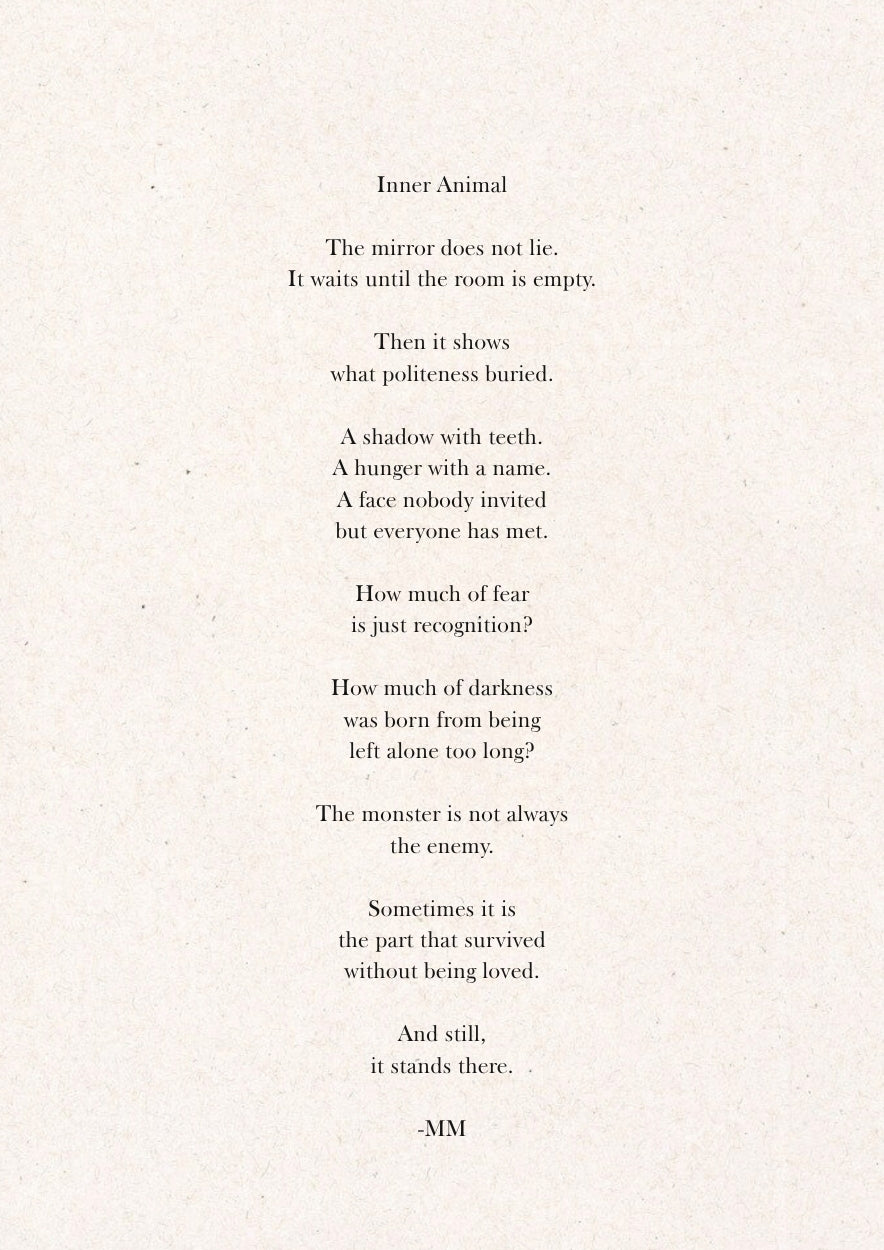 Inner Animal

The mirror does not lie.
It waits until the room is empty.

Then it shows
what politeness buried.

A shadow with teeth.
A hunger with a name.
A face nobody invited
but everyone has met.

How much of fear
is just recognition?

How much of darkness
was born from being
left alone too long?

The monster is not always
the enemy.

Sometimes it is
the part that survived
without being loved.

And still,
it stands there.

-MM